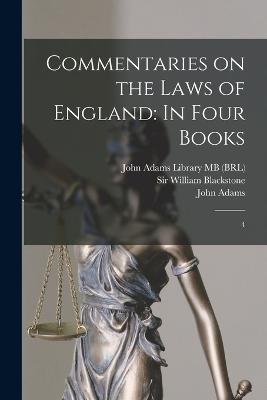 Commentaries on the Laws of England: In Four Books

John Adams Library MB (BRL)
Sir William Blackstone
John Adams

1